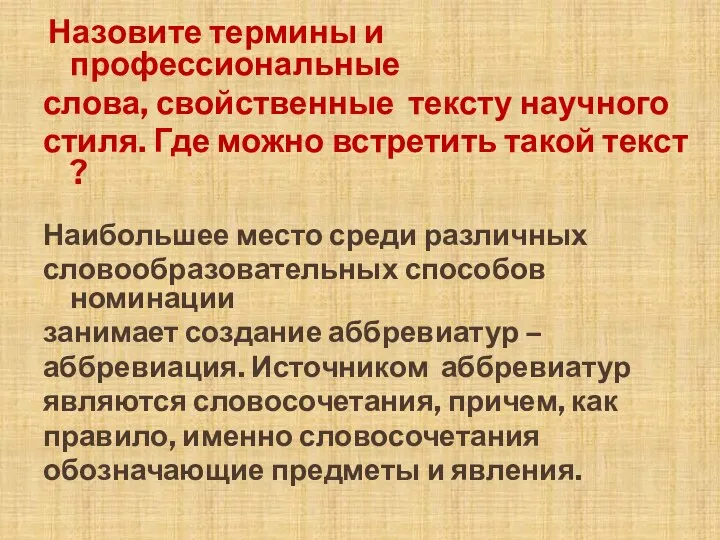 Назовите термины и профессиональные слова, свойственные тексту научного стиля. Где можно встретить такой текст ?

Наибольшее место среди различных словообразовательных способов номинации занимает создание аббревиатур – аббревиация. Источником аббревиатур являются словосочетания, причем, как правило, именно словосочетания обозначающие предметы и явления.